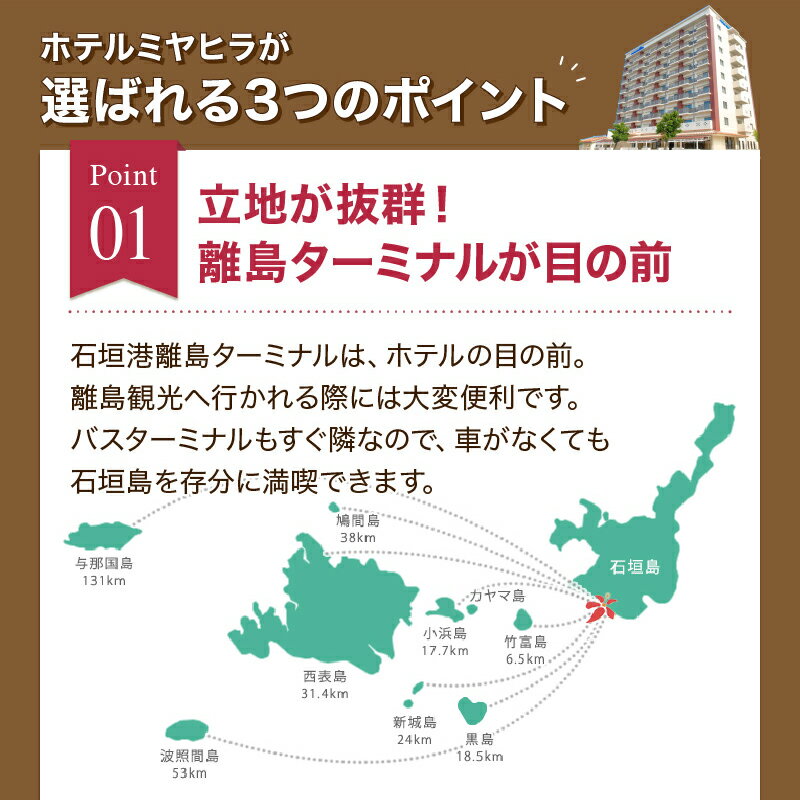 ホテルミヤヒラが
選ばれる3つのポイント

Point
01

立地が抜群！
離島ターミナルが目の前

石垣港離島ターミナルは、ホテルの目の前。
離島観光へ行かれる際には大変便利です。
バスターミナルもすぐ隣なので、車がなくても
石垣島を存分に満喫できます。

鳩間島
38km

与那国島
131km

石垣島

カヤマ島

小浜島
17.7km

竹富島
6.5km

西表島
31.4km

新城島
24km

黒島
18.5km

波照間島
53km